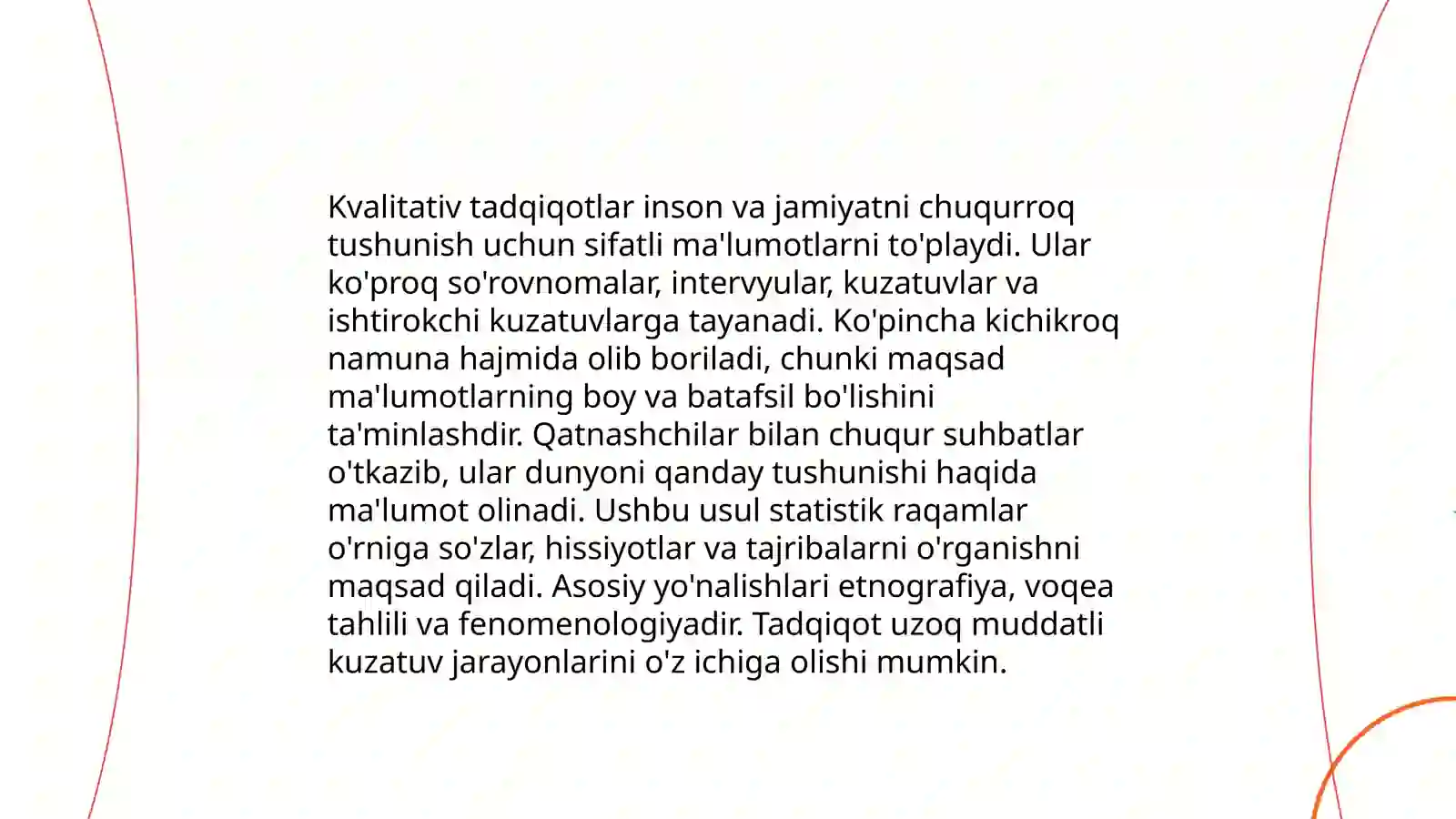 Kvalitativ tadqiqotlar inson va jamiyatni chuqurroq tushunish uchun sifatli ma'lumotlarni to'playdi. Ular ko'proq so'rovnomalar, intervyular, kuzatuvlar va ishtirokchi kuzatuvlarga tayanadi. Ko'pincha kichikroq namuna hajmida olib boriladi, chunki maqsad ma'lumotlarning boy va batafsil bo'lishini ta'minlashdir. Qatnashchilar bilan chuqur suhbatlar o'tkazib, ular dunyoni qanday tushunishi haqida ma'lumot olinadi. Ushbu usul statistik raqamlar o'rniga so'zlar, hissiyotlar va tajribalarni o'rganishni maqsad qiladi. Asosiy yo'nalishlari etnografiya, voqea tahlili va fenomenologiyadir. Tadqiqot uzoq muddatli kuzatuv jarayonlarini o'z ichiga olishi mumkin.